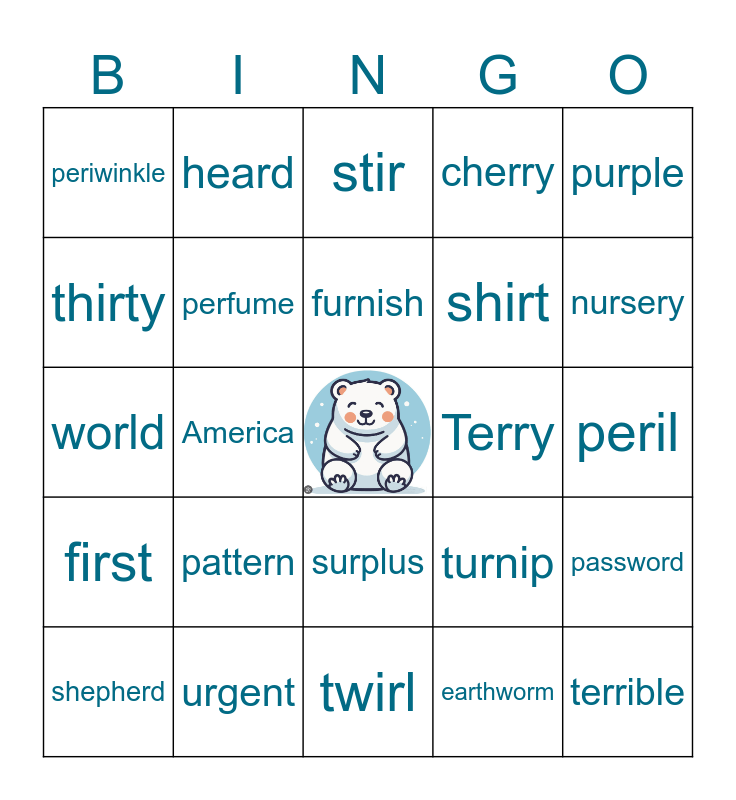 | B | I | N | G | O |
|---|---|---|---|---|
| periwinkle | heard | stir | cherry | purple |
| thirty | perfume | furnish | shirt | nursery |
| world | America |  | Terry | peril |
| first | pattern | surplus | turnip | password |
| shepherd | urgent | twirl | earthworm | terrible |